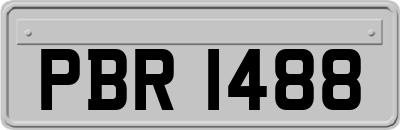 PBR 1488